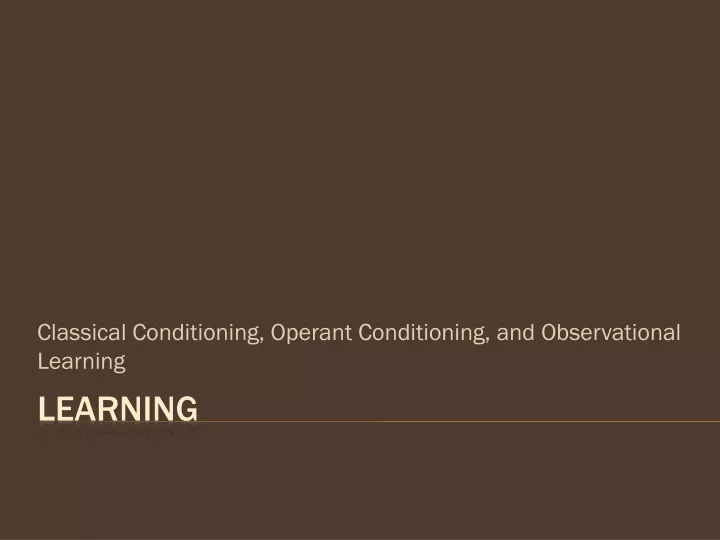 Classical Conditioning, Operant Conditioning, and Observational Learning

LEARNING